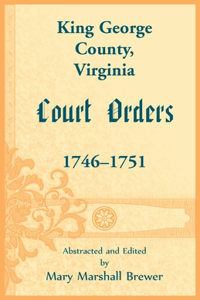 King George County, Virginia

Court Orders

1746–1751

Abstracted and Edited by Mary Marshall Brewer